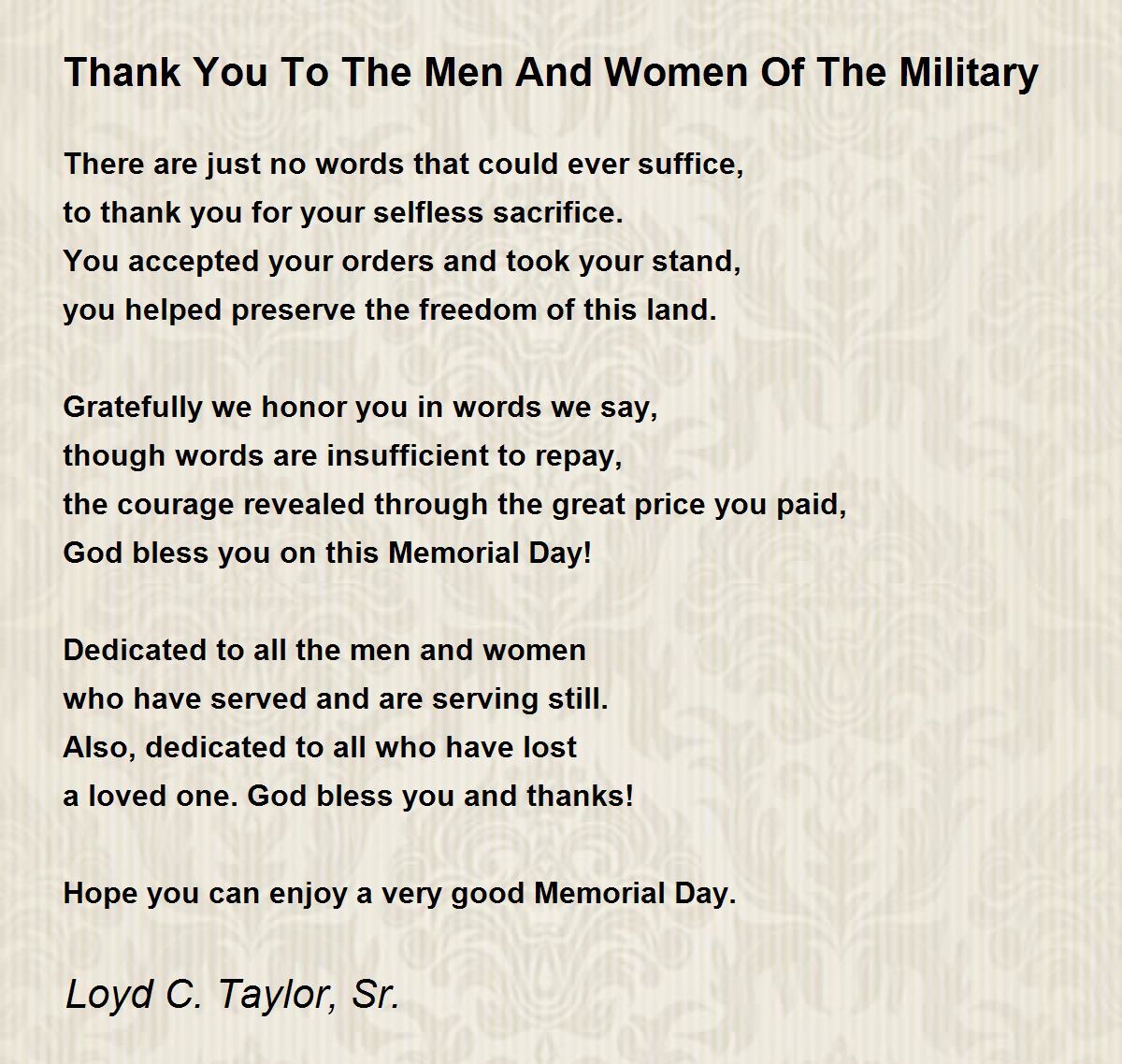 Thank You To The Men And Women Of The Military

There are just no words that could ever suffice,
to thank you for your selfless sacrifice.
You accepted your orders and took your stand,
you helped preserve the freedom of this land.

Gratefully we honor you in words we say,
though words are insufficient to repay,
the courage revealed through the great price you paid,
God bless you on this Memorial Day!

Dedicated to all the men and women
who have served and are serving still.
Also, dedicated to all who have lost
a loved one. God bless you and thanks!

Hope you can enjoy a very good Memorial Day.

Loyd C. Taylor, Sr.